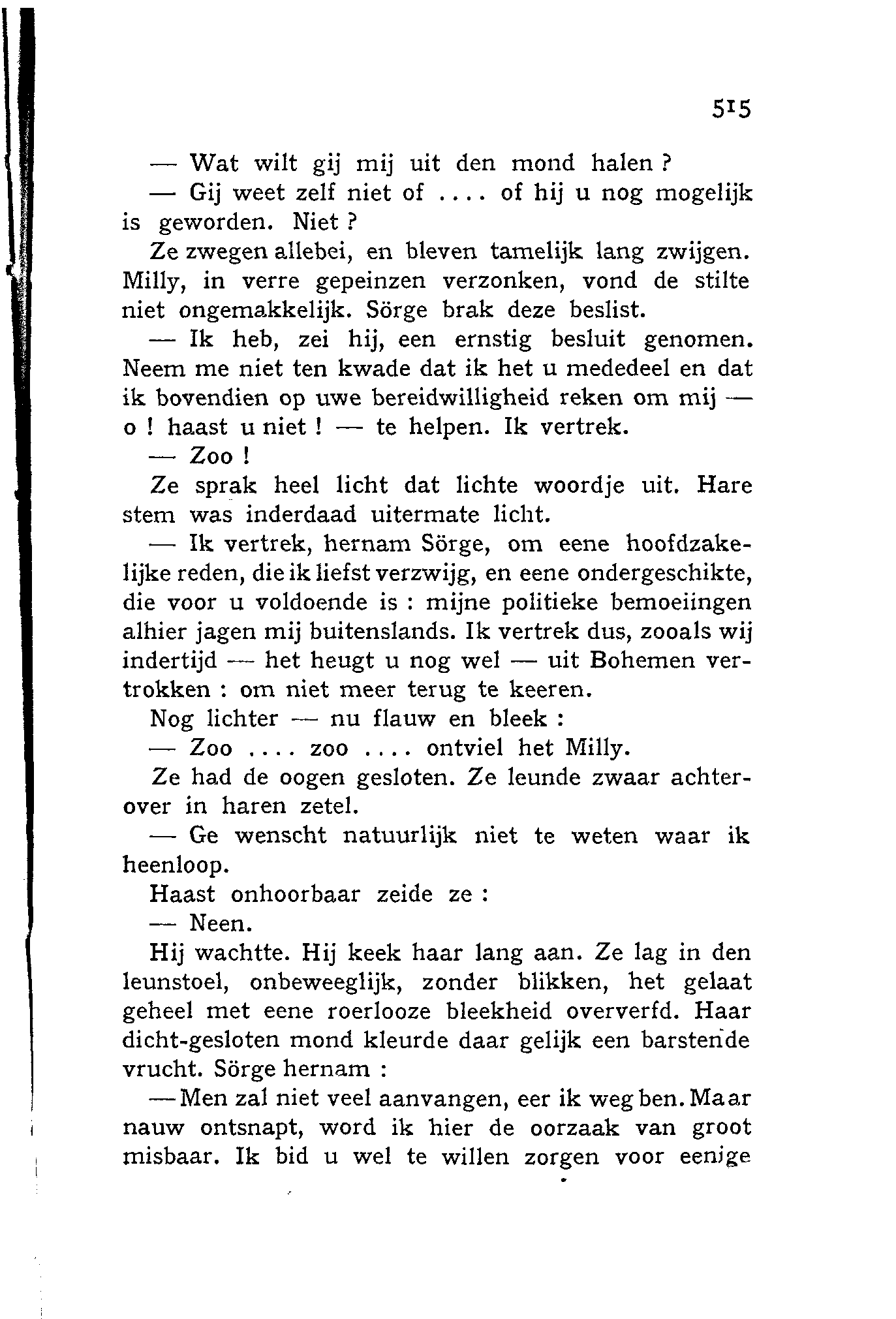 515

— Wat wilt gij mij uit den mond halen ?

— Gij weet zelf niet of .... of hij u nog mogelijk is geworden. Niet ?

Ze zwegen allebei, en bleven tamelijk lang zwijgen. Milly, in verre gepeinzen verzonken, vond de stilte niet ongemakkelijk. Sörge brak deze beslist.

— Ik heb, zei hij, een ernstig besluit genomen. Neem me niet ten kwade dat ik het u mededeel en dat ik bovendien op uwe bereidwilligheid reken om mij — o ! haast u niet ! — te helpen. Ik vertrek.

— Zoo !

Ze sprak heel licht dat lichte woordje uit. Hare stem was inderdaad uitermate licht.

— Ik vertrek, hernam Sörge, om eene hoofdzakelijke reden, die ik liefst verzwijg, en eene ondergeschikte, die voor u voldoende is : mijne politieke bemoeiingen alhier jagen mij buitenslands. Ik vertrek dus, zooals wij indertijd — het heugt u nog wel — uit Bohemen vertrokken : om niet meer terug te keeren.

Nog lichter — nu flauw en bleek :

— Zoo .... zoo .... ontviel het Milly.

Ze had de oogen gesloten. Ze leunde zwaar achterover in haren zetel.

— Ge wenscht natuurlijk niet te weten waar ik heenloop.

Haast onhoorbaar zeide ze :

— Neen.

Hij wachtte. Hij keek haar lang aan. Ze lag in den leunstoel, onbeweeglijk, zonder blikken, het gelaat geheel met eene roerlooze bleekheid oververfd. Haar dicht-gesloten mond kleurde daar gelijk een barstende vrucht. Sörge hernam :

— Men zal niet veel aanvangen, eer ik weg ben. Maar nauw ontsnapt, word ik hier de oorzaak van groot misbaar. Ik bid u wel te willen zorgen voor eenige